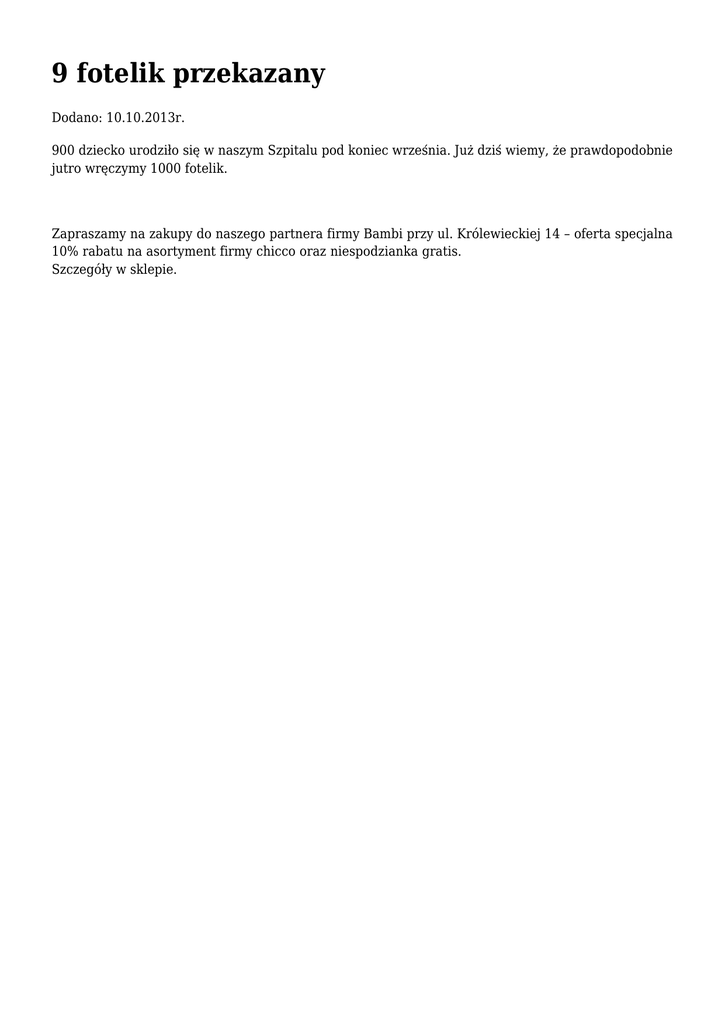 9 fotelik przekazany

Dodano: 10.10.2013r.

900 dziecko urodziło się w naszym Szpitalu pod koniec września. Już dziś wiemy, że prawdopodobnie jutro wręczymy 1000 fotelik.

Zapraszamy na zakupy do naszego partnera firmy Bambi przy ul. Królewieckiej 14 – oferta specjalna 10% rabatu na asortyment firmy chicco oraz niespodzianka gratis.
Szczegóły w sklepie.